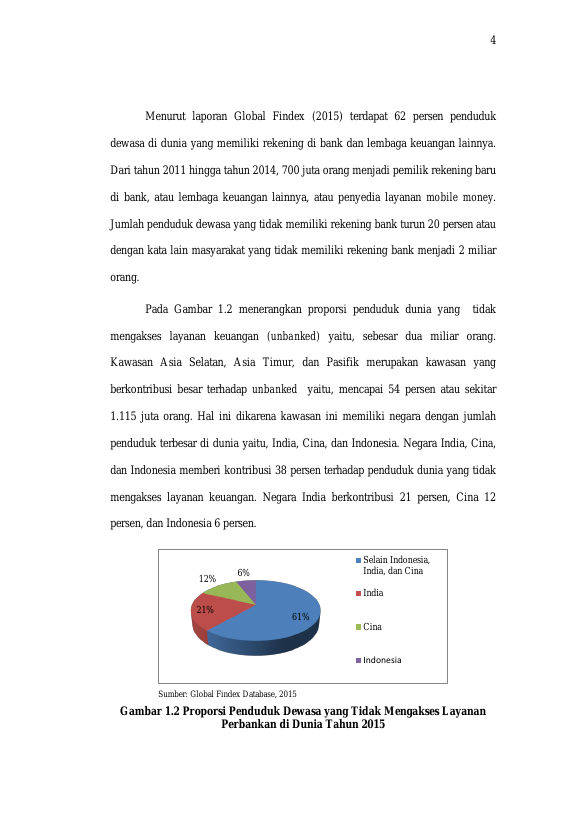 4

Menurut laporan Global Findex (2015) terdapat 62 persen penduduk dewasa di dunia yang memiliki rekening di bank dan lembaga keuangan lainnya. Dari tahun 2011 hingga tahun 2014, 700 juta orang menjadi pemilik rekening baru di bank, atau lembaga keuangan lainnya, atau penyedia layanan mobile money. Jumlah penduduk dewasa yang tidak memiliki rekening bank turun 20 persen atau dengan kata lain masyarakat yang tidak memiliki rekening bank menjadi 2 miliar orang.

Pada Gambar 1.2 menerangkan proporsi penduduk dunia yang tidak mengakses layanan keuangan (unbanked) yaitu, sebesar dua miliar orang. Kawasan Asia Selatan, Asia Timur, dan Pasifik merupakan kawasan yang berkontribusi besar terhadap unbanked yaitu, mencapai 54 persen atau sekitar 1.115 juta orang. Hal ini dikarena kawasan ini memiliki negara dengan jumlah penduduk terbesar di dunia yaitu, India, Cina, dan Indonesia. Negara India, Cina, dan Indonesia memberi kontribusi 38 persen terhadap penduduk dunia yang tidak mengakses layanan keuangan. Negara India berkontribusi 21 persen, Cina 12 persen, dan Indonesia 6 persen.

12%
6%
21%
61%
Selain Indonesia, India, dan Cina
India
Cina
Indonesia

Sumber: Global Findex Database, 2015
Gambar 1.2 Proporsi Penduduk Dewasa yang Tidak Mengakses Layanan Perbankan di Dunia Tahun 2015